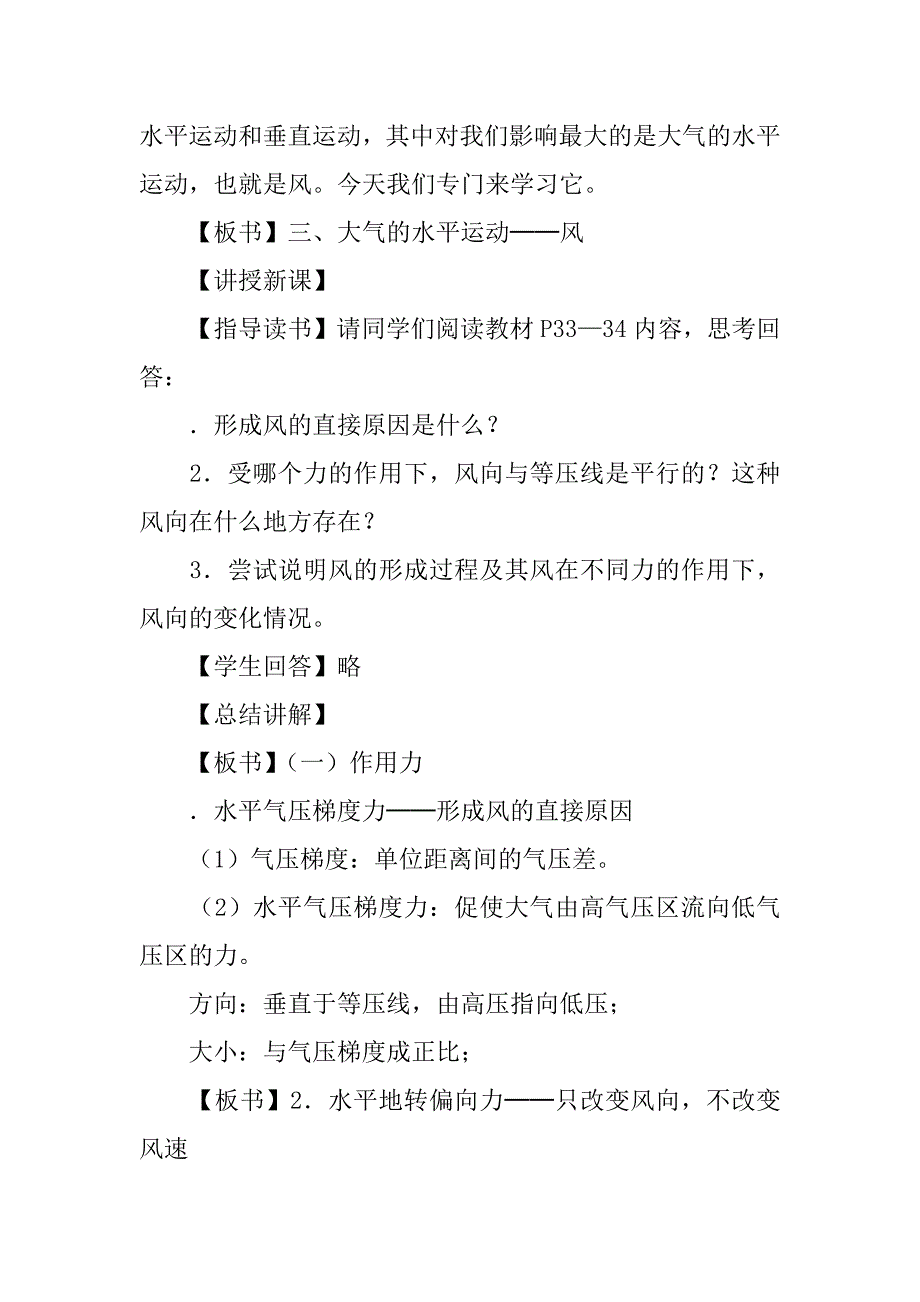 水平运动和垂直运动，其中对我们影响最大的是大气的水平运动，也就是风。今天我们专门来学习它。

【板书】三、大气的水平运动——风

【讲授新课】

【指导读书】请同学们阅读教材 P33—34 内容，思考回答：

．形成风的直接原因是什么？

2．受哪个力的作用下，风向与等压线是平行的？这种风向在什么地方存在？

3．尝试说明风的形成过程及其风在不同力的作用下，风向的变化情况。

【学生回答】略

【总结讲解】

【板书】（一）作用力

．水平气压梯度力——形成风的直接原因

（1）气压梯度：单位距离间的气压差。

（2）水平气压梯度力：促使大气由高气压区流向低气压区的力。

方向：垂直于等压线，由高压指向低压；

大小：与气压梯度成正比；

【板书】2．水平地转偏向力——只改变风向，不改变风速